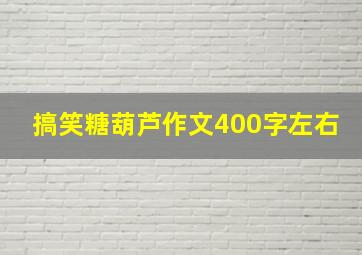 搞笑糖葫芦作文400字左右